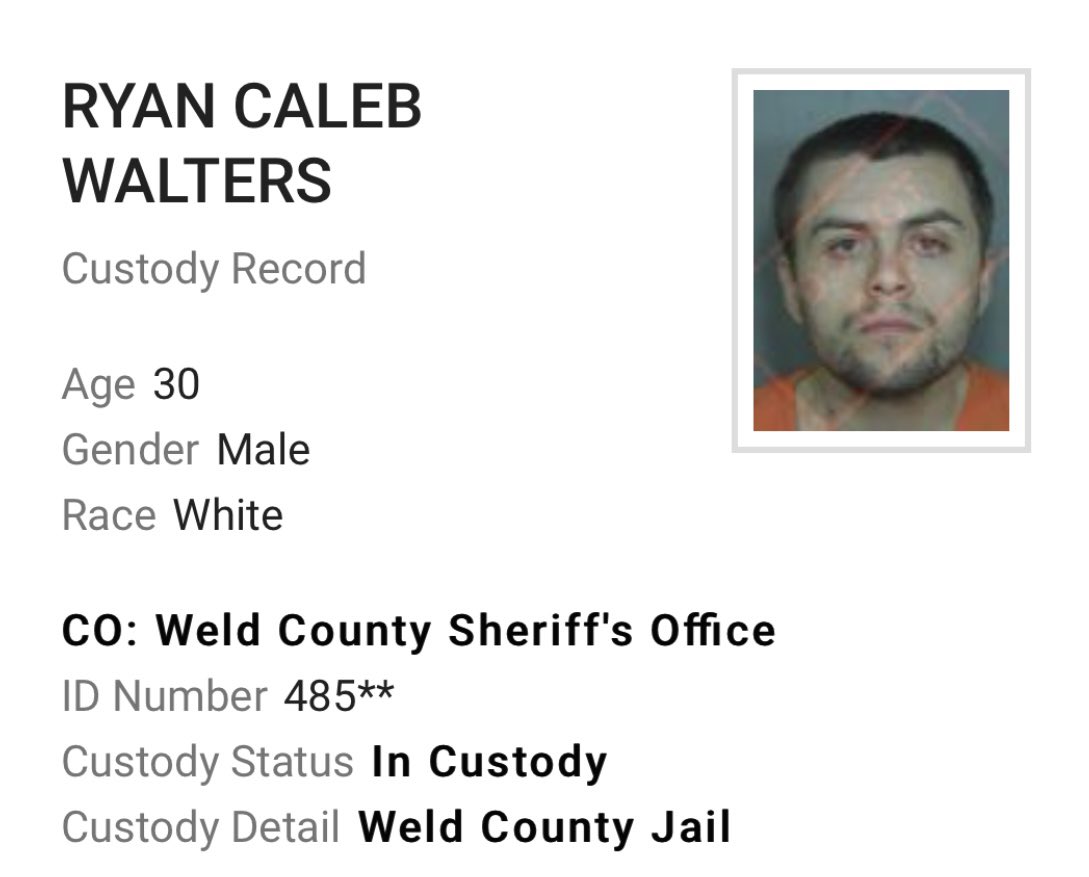 RYAN CALEB WALTERS

Custody Record

Age 30
Gender Male
Race White

CO: Weld County Sheriff's Office
ID Number 485**
Custody Status In Custody
Custody Detail Weld County Jail